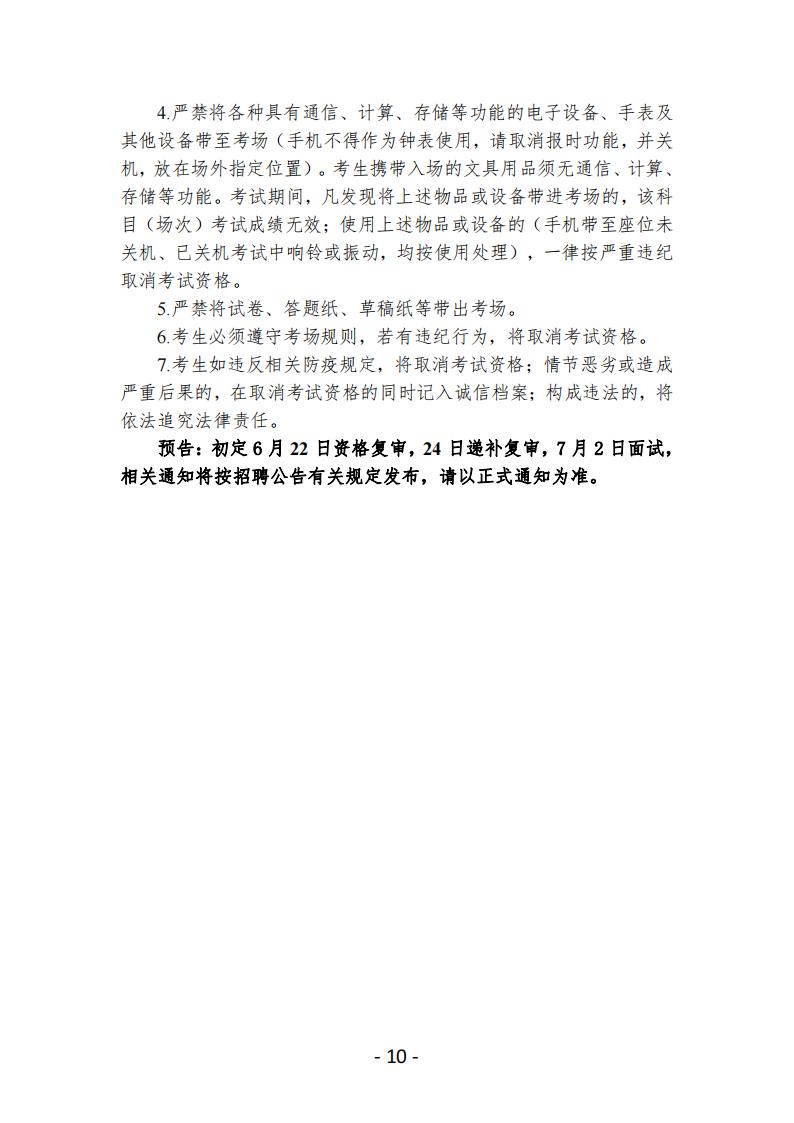 4.严禁将各种具有通信、计算、存储等功能的电子设备、手表及其他设备带至考场（手机不得作为钟表使用，请取消报时功能，并关机，放在场外指定位置）。考生携带入场的文具用品须无通信、计算、存储等功能。考试期间，凡发现将上述物品或设备带进考场的，该科目（场次）考试成绩无效；使用上述物品或设备的（手机带至座位未关机、已关机考试中响铃或振动，均按使用处理），一律按严重违纪取消考试资格。

5.严禁将试卷、答题纸、草稿纸等带出考场。

6.考生必须遵守考场规则，若有违纪行为，将取消考试资格。

7.考生如违反相关防疫规定，将取消考试资格；情节恶劣或造成严重后果的，在取消考试资格的同时记入诚信档案；构成违法的，将依法追究法律责任。

预告：初定6月22日资格复审，24日递补复审，7月2日面试，相关通知将按招聘公告有关规定发布，请以正式通知为准。

- 10 -